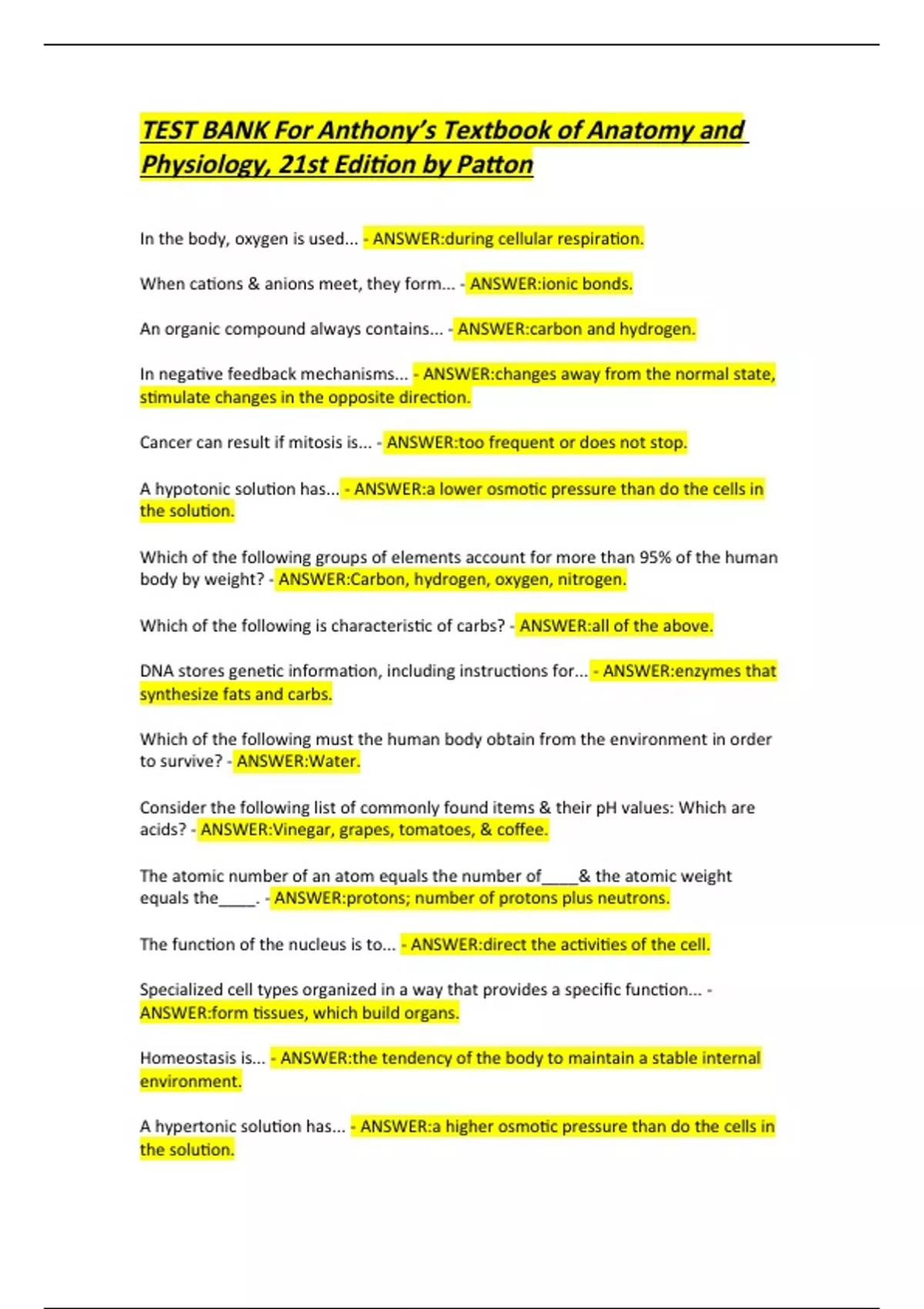 TEST BANK For Anthony's Textbook of Anatomy and Physiology, 21st Edition by Patton

In the body, oxygen is used... - ANSWER:during cellular respiration.

When cations & anions meet, they form... - ANSWER:ionic bonds.

An organic compound always contains... - ANSWER:carbon and hydrogen.

In negative feedback mechanisms... - ANSWER:changes away from the normal state, stimulate changes in the opposite direction.

Cancer can result if mitosis is... - ANSWER:too frequent or does not stop.

A hypotonic solution has... - ANSWER:a lower osmotic pressure than do the cells in the solution.

Which of the following groups of elements account for more than 95% of the human body by weight? - ANSWER:Carbon, hydrogen, oxygen, nitrogen.

Which of the following is characteristic of carbs? - ANSWER:all of the above.

DNA stores genetic information, including instructions for... - ANSWER:enzymes that synthesize fats and carbs.

Which of the following must the human body obtain from the environment in order to survive? - ANSWER:Water.

Consider the following list of commonly found items & their pH values: Which are acids? - ANSWER:Vinegar, grapes, tomatoes, & coffee.

The atomic number of an atom equals the number of____& the atomic weight equals the____. - ANSWER:protons; number of protons plus neutrons.

The function of the nucleus is to... - ANSWER:direct the activities of the cell.

Specialized cell types organized in a way that provides a specific function... - ANSWER:form tissues, which build organs.

Homeostasis is... - ANSWER:the tendency of the body to maintain a stable internal environment.

A hypertonic solution has... - ANSWER:a higher osmotic pressure than do the cells in the solution.